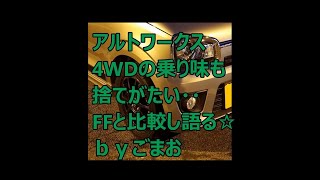 アルトワークス
4WDの乗り味も
捨てがたい・・
FFと比較し語る☆
ｂｙごまお